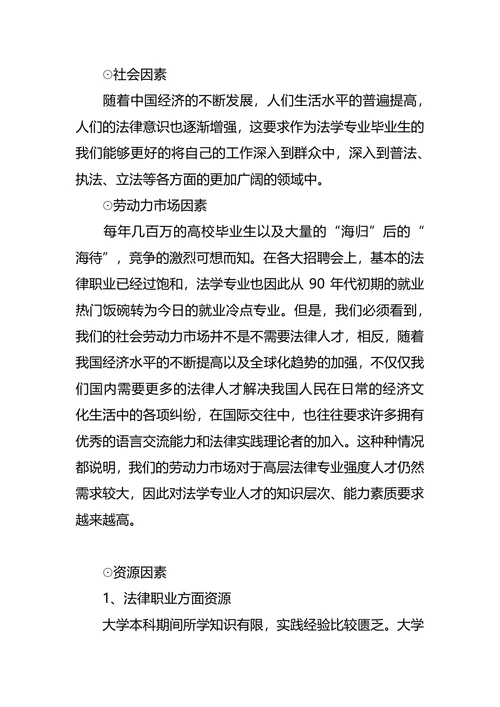 ⊙社会因素

随着中国经济的不断发展，人们生活水平的普遍提高，人们的法律意识也逐渐增强，这要求作为法学专业毕业生的我们能够更好的将自己的工作深入到群众中，深入到普法、执法、立法等各方面的更加广阔的领域中。

⊙劳动力市场因素

每年几百万的高校毕业生以及大量的“海归”后的“海待”，竞争的激烈可想而知。在各大招聘会上，基本的法律职业已经过饱和，法学专业也因此从 90 年代初期的就业热门饭碗转为今日的就业冷点专业。但是，我们必须看到，我们的社会劳动力市场并不是不需要法律人才，相反，随着我国经济水平的不断提高以及全球化趋势的加强，不仅仅我们国内需要更多的法律人才解决我国人民在日常的经济文化生活中的各项纠纷，在国际交往中，也往往要求许多拥有优秀的语言交流能力和法律实践理论者的加入。这种种情况都说明，我们的劳动力市场对于高层法律专业强度人才仍然需求较大，因此对法学专业人才的知识层次、能力素质要求越来越高。

⊙资源因素

1、法律职业方面资源

大学本科期间所学知识有限，实践经验比较匮乏。大学